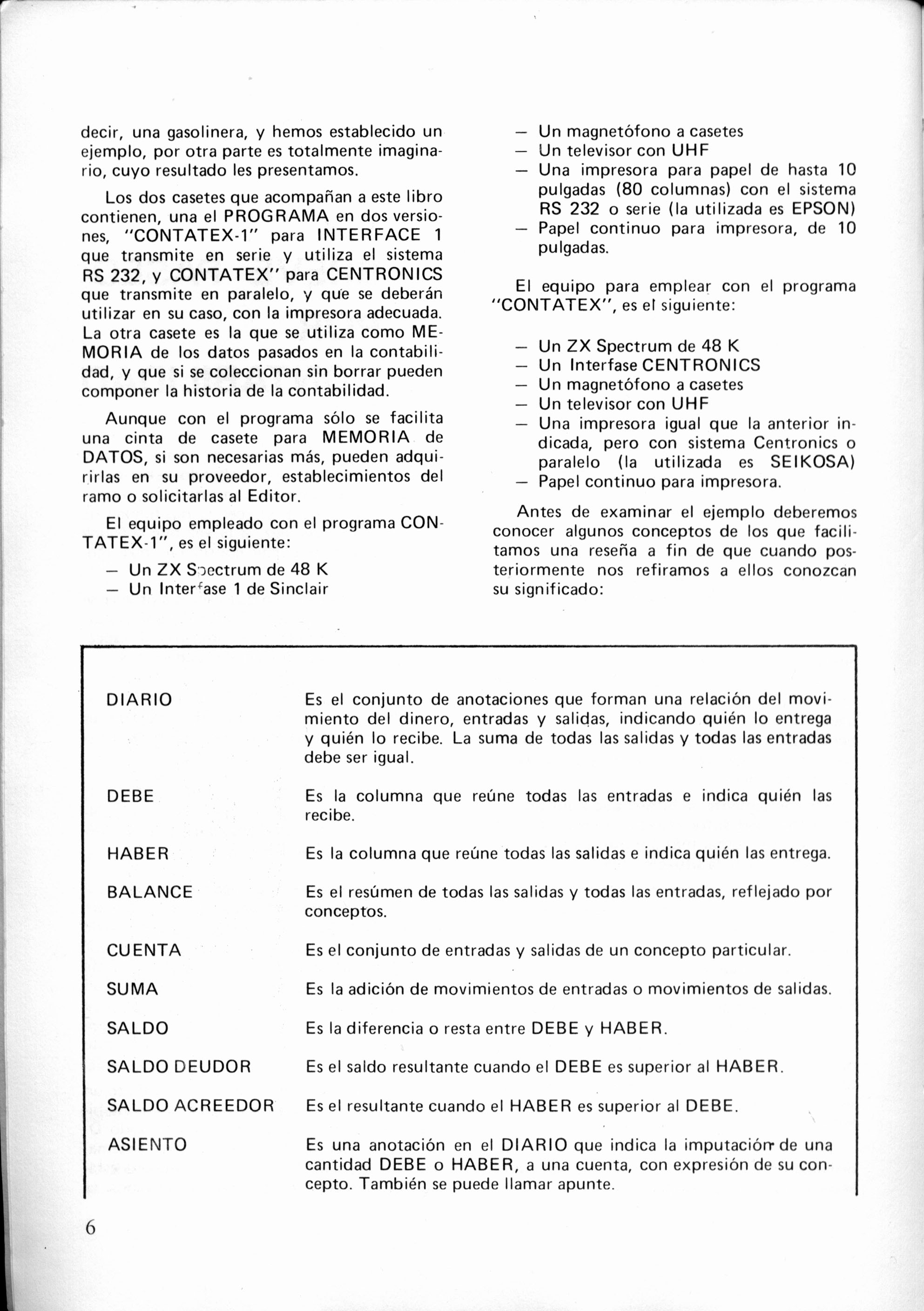 decir, una gasolinera, y hemos establecido un ejemplo, por otra parte es totalmente imaginario, cuyo resultado les presentamos.

Los dos casetes que acompañan a este libro contienen, una el PROGRAMA en dos versiones, "CONTATEX-1" para INTERFACE 1 que transmite en serie y utiliza el sistema RS 232, y CONTATEX" para CENTRONICS que transmite en paralelo, y que se deberán utilizar en su caso, con la impresora adecuada. La otra casete es la que se utiliza como MEMORIA de los datos pasados en la contabilidad, y que si se coleccionan sin borrar pueden componer la historia de la contabilidad.

Aunque con el programa sólo se facilita una cinta de casete para MEMORIA de DATOS, si son necesarias más, pueden adquirirlas en su proveedor, establecimientos del ramo o solicitarlas al Editor.

El equipo empleado con el programa CONTATEX-1", es el siguiente:

— Un ZX Spectrum de 48 K
— Un Interfase 1 de Sinclair
— Un magnetófono a casetes
— Un televisor con UHF
— Una impresora para papel de hasta 10 pulgadas (80 columnas) con el sistema RS 232 o serie (la utilizada es EPSON)
— Papel continuo para impresora, de 10 pulgadas.

El equipo para emplear con el programa "CONTATEX", es el siguiente:

— Un ZX Spectrum de 48 K
— Un Interfase CENTRONICS
— Un magnetófono a casetes
— Un televisor con UHF
— Una impresora igual que la anterior indicada, pero con sistema Centronics o paralelo (la utilizada es SEIKOSA)
— Papel continuo para impresora.

Antes de examinar el ejemplo deberemos conocer algunos conceptos de los que facilitamos una reseña a fin de que cuando posteriormente nos refiramos a ellos conozcan su significado:

| | |
|---|---|
| DIARIO | Es el conjunto de anotaciones que forman una relación del movimiento del dinero, entradas y salidas, indicando quién lo entrega y quién lo recibe. La suma de todas las salidas y todas las entradas debe ser igual. |
| DEBE | Es la columna que reúne todas las entradas e indica quién las recibe. |
| HABER | Es la columna que reúne todas las salidas e indica quién las entrega. |
| BALANCE | Es el resúmen de todas las salidas y todas las entradas, reflejado por conceptos. |
| CUENTA | Es el conjunto de entradas y salidas de un concepto particular. |
| SUMA | Es la adición de movimientos de entradas o movimientos de salidas. |
| SALDO | Es la diferencia o resta entre DEBE y HABER. |
| SALDO DEUDOR | Es el saldo resultante cuando el DEBE es superior al HABER. |
| SALDO ACREEDOR | Es el resultante cuando el HABER es superior al DEBE. |
| ASIENTO | Es una anotación en el DIARIO que indica la imputación de una cantidad DEBE o HABER, a una cuenta, con expresión de su concepto. También se puede llamar apunte. |

6